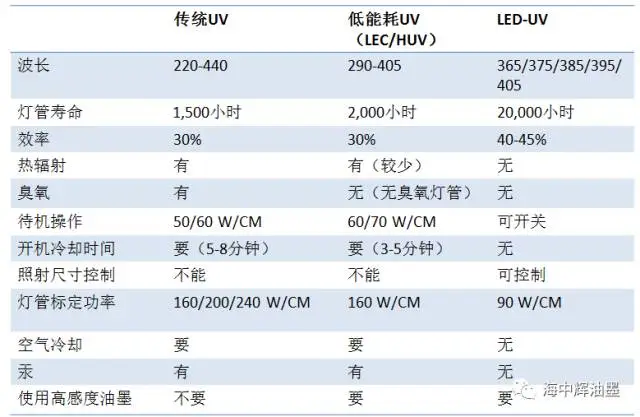 |  | 传统UV | 低能耗UV（LEC/HUV） | LED-UV |
|---|---|---|---|
| 波长 | 220-440 | 290-405 | 365/375/385/395/405 |
| 灯管寿命 | 1,500小时 | 2,000小时 | 20,000小时 |
| 效率 | 30% | 30% | 40-45% |
| 热辐射 | 有 | 有（较少） | 无 |
| 臭氧 | 有 | 无（无臭氧灯管） | 无 |
| 待机操作 | 50/60 W/CM | 60/70 W/CM | 可开关 |
| 开机冷却时间 | 要（5-8分钟） | 要（3-5分钟） | 无 |
| 照射尺寸控制 | 不能 | 不能 | 可控制 |
| 灯管标定功率 | 160/200/240 W/CM | 160 W/CM | 90 W/CM |
| 空气冷却 | 要 | 要 | 无 |
| 汞 | 有 | 有 | 无 |
| 使用高感度油墨 | 不要 | 要 | 要 |

海中辉油墨